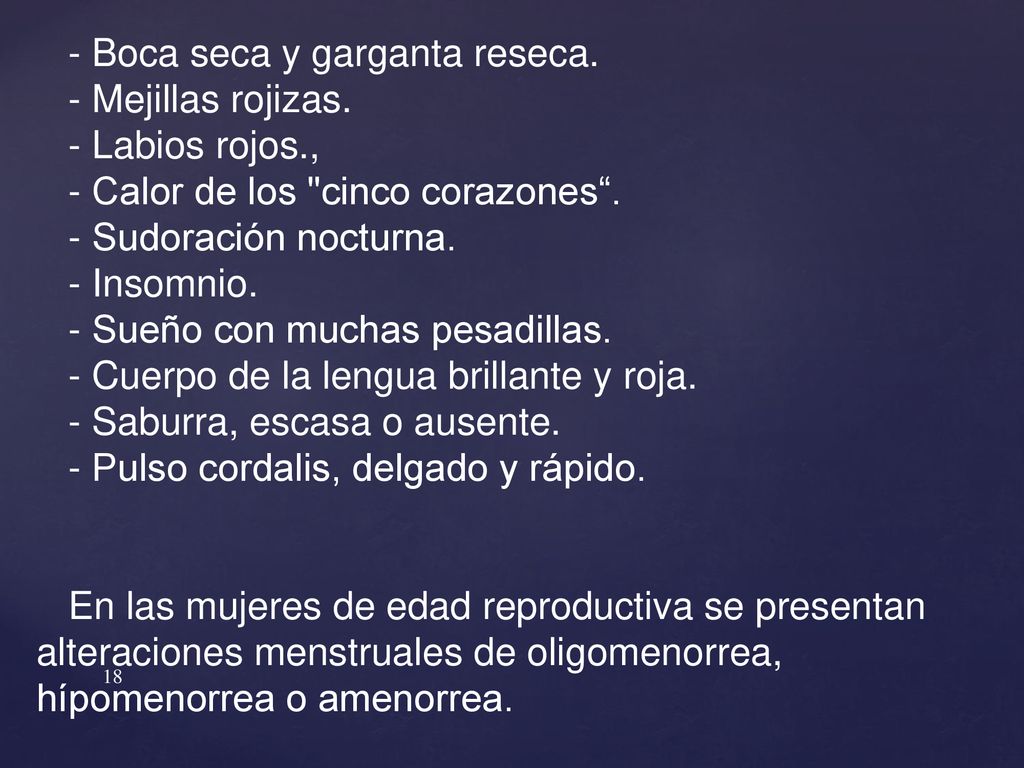 - Boca seca y garganta reseca.
- Mejillas rojizas.
- Labios rojos.,
- Calor de los "cinco corazones“.
- Sudoración nocturna.
- Insomnio.
- Sueño con muchas pesadillas.
- Cuerpo de la lengua brillante y roja.
- Saburra, escasa o ausente.
- Pulso cordalis, delgado y rápido.

En las mujeres de edad reproductiva se presentan alteraciones menstruales de oligomenorrea, hípomenorrea o amenorrea.

18